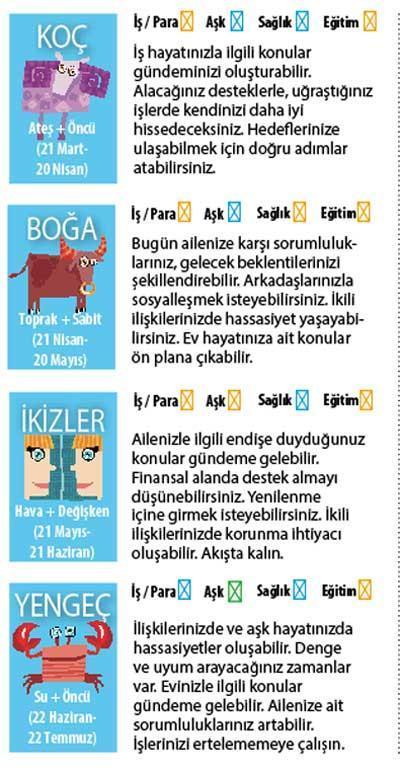 KOÇ

Ateş + Öncü (21 Mart-20 Nisan)

İş / Para Aşk Sağlık Eğitim

İş hayatınızla ilgili konular gündeminizi oluşturabilir. Alacağınız desteklerle, uğraştığınız işlerde kendinizi daha iyi hissedeceksiniz. Hedeflerinize ulaşabilmek için doğru adımlar atabilirsiniz.

BOĞA

Toprak + Sabit (21 Nisan-20 Mayıs)

İş / Para Aşk Sağlık Eğitim

Bugün ailenize karşı sorumluluklarınız, gelecek beklentilerinizi şekillendirebilir. Arkadaşlarınızla sosyalleşmek isteyebilirsiniz. İkili ilişkilerinizde hassasiyet yaşayabilirsiniz. Ev hayatınıza ait konular ön plana çıkabilir.

İKİZLER

Hava + Değişken (21 Mayıs-21 Haziran)

İş / Para Aşk Sağlık Eğitim

Ailenizle ilgili endişe duyduğunuz konular gündeme gelebilir. Finansal alanda destek almayı düşünebilirsiniz. Yenilenme içine girmek isteyebilirsiniz. İkili ilişkilerinizde korunma ihtiyacı oluşabilir. Akışta kalın.

YENGEÇ

Su + Öncü (22 Haziran-22 Temmuz)

İş / Para Aşk Sağlık Eğitim

İlişkilerinizde ve aşk hayatınızda hassasiyetler oluşabilir. Denge ve uyum arayacağınız zamanlar var. Evinizle ilgili konular gündeme gelebilir. Ailenize ait sorumluluklarınız artabilir. İşlerinizi ertelememeye çalışın.